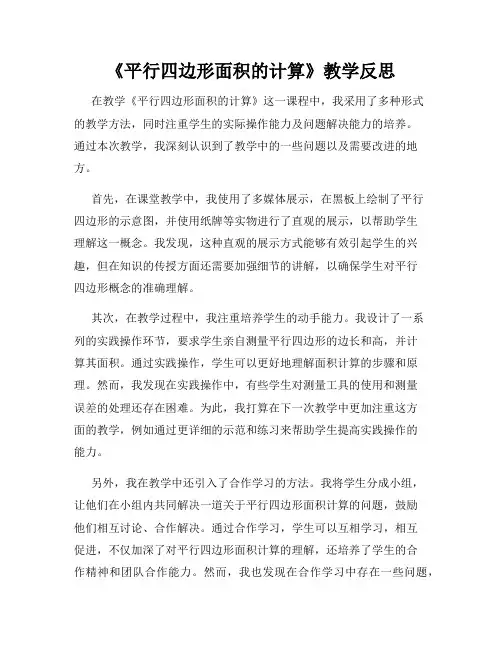 《平行四边形面积的计算》教学反思

在教学《平行四边形面积的计算》这一课程中，我采用了多种形式的教学方法，同时注重学生的实际操作能力及问题解决能力的培养。通过本次教学，我深刻认识到了教学中的一些问题以及需要改进的地方。

首先，在课堂教学中，我使用了多媒体展示，在黑板上绘制了平行四边形的示意图，并使用纸牌等实物进行了直观的展示，以帮助学生理解这一概念。我发现，这种直观的展示方式能够有效引起学生的兴趣，但在知识的传授方面还需要加强细节的讲解，以确保学生对平行四边形概念的准确理解。

其次，在教学过程中，我注重培养学生的动手能力。我设计了一系列的实践操作环节，要求学生亲自测量平行四边形的边长和高，并计算其面积。通过实践操作，学生可以更好地理解面积计算的步骤和原理。然而，我发现在实践操作中，有些学生对测量工具的使用和测量误差的处理还存在困难。为此，我打算在下一次教学中更加注重这方面的教学，例如通过更详细的示范和练习来帮助学生提高实践操作的能力。

另外，我在教学中还引入了合作学习的方法。我将学生分成小组，让他们在小组内共同解决一道关于平行四边形面积计算的问题，鼓励他们相互讨论、合作解决。通过合作学习，学生可以互相学习，相互促进，不仅加深了对平行四边形面积计算的理解，还培养了学生的合作精神和团队合作能力。然而，我也发现在合作学习中存在一些问题，